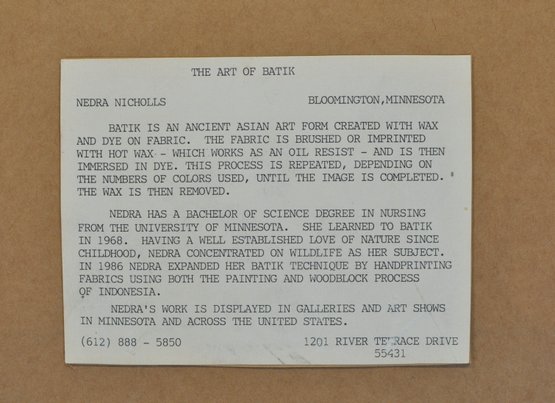 THE ART OF BATIK

NEDRA NICHOLLS

BLOOMINGTON,MINNESOTA

BATIK IS AN ANCIENT ASIAN ART FORM CREATED WITH WAX AND DYE ON FABRIC. THE FABRIC IS BRUSHED OR IMPRINTED WITH HOT WAX - WHICH WORKS AS AN OIL RESIST - AND IS THEN IMMERSED IN DYE. THIS PROCESS IS REPEATED, DEPENDING ON THE NUMBERS OF COLORS USED, UNTIL THE IMAGE IS COMPLETED. THE WAX IS THEN REMOVED.

NEDRA HAS A BACHELOR OF SCIENCE DEGREE IN NURSING FROM THE UNIVERSITY OF MINNESOTA. SHE LEARNED TO BATIK IN 1968. HAVING A WELL ESTABLISHED LOVE OF NATURE SINCE CHILDHOOD, NEDRA CONCENTRATED ON WILDLIFE AS HER SUBJECT. IN 1986 NEDRA EXPANDED HER BATIK TECHNIQUE BY HANDPRINTING FABRICS USING BOTH THE PAINTING AND WOODBLOCK PROCESS OF INDONESIA.

NEDRA'S WORK IS DISPLAYED IN GALLERIES AND ART SHOWS IN MINNESOTA AND ACROSS THE UNITED STATES.

(612) 888 - 5850

1201 RIVER TERRACE DRIVE
55431